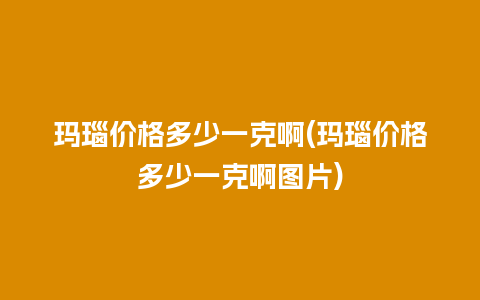 玛瑙价格多少一克啊(玛瑙价格多少一克啊图片)